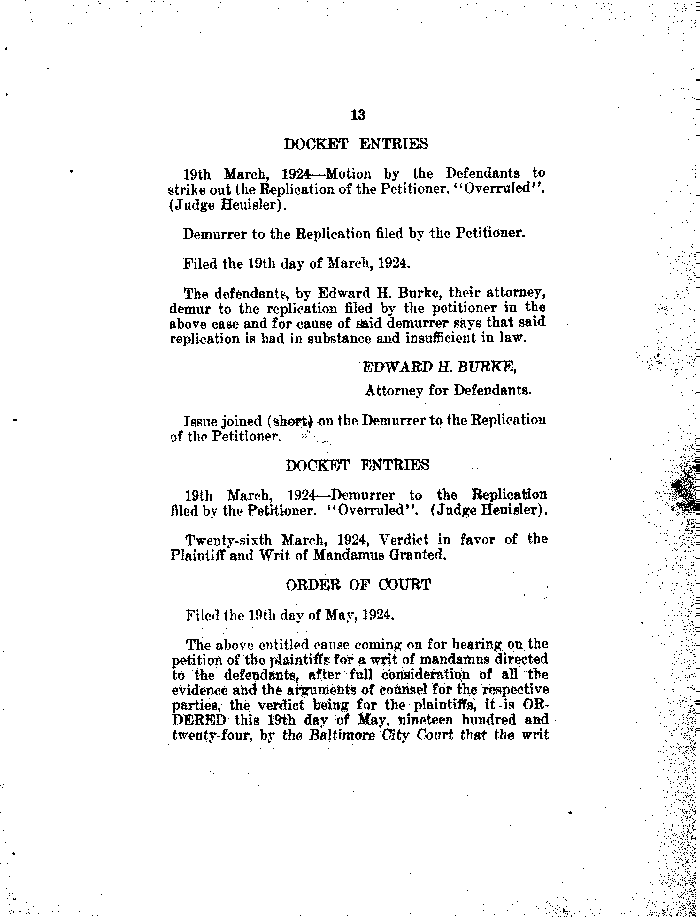 13

DOCKET ENTRIES

19th March, 1924—Motion by the Defendants to strike out the Replication of the Petitioner. "Overruled". (Judge Heuisler).

Demurrer to the Replication filed by the Petitioner.

Filed the 19th day of March, 1924.

The defendants, by Edward H. Burke, their attorney, demur to the replication filed by the petitioner in the above case and for cause of said demurrer says that said replication is bad in substance and insufficient in law.

EDWARD H. BURKE,

Attorney for Defendants.

Issue joined (short) on the Demurrer to the Replication of the Petitioner.

DOCKET ENTRIES

19th March, 1924—Demurrer to the Replication filed by the Petitioner. "Overruled". (Judge Heuisler).

Twenty-sixth March, 1924, Verdict in favor of the Plaintiff and Writ of Mandamus Granted.

ORDER OF COURT

Filed the 19th day of May, 1924.

The above entitled cause coming on for hearing on the petition of the plaintiffs for a writ of mandamus directed to the defendants, after full consideration of all the evidence and the arguments of counsel for the respective parties, the verdict being for the plaintiffs, it is ORDERED this 19th day of May, nineteen hundred and twenty-four, by the Baltimore City Court that the writ